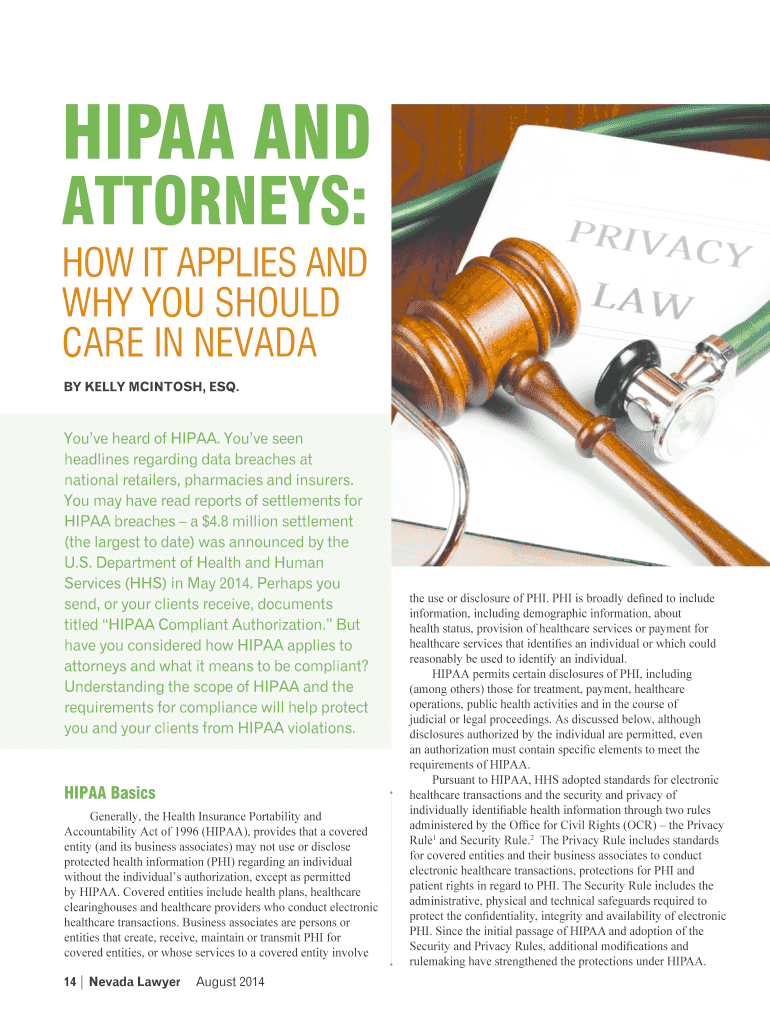 HIPAA AND ATTORNEYS:

HOW IT APPLIES AND WHY YOU SHOULD CARE IN NEVADA

BY KELLY MCINTOSH, ESQ.

PRIVACY LAW

You've heard of HIPAA. You've seen headlines regarding data breaches at national retailers, pharmacies and insurers. You may have read reports of settlements for HIPAA breaches – a $4.8 million settlement (the largest to date) was announced by the U.S. Department of Health and Human Services (HHS) in May 2014. Perhaps you send, or your clients receive, documents titled "HIPAA Compliant Authorization." But have you considered how HIPAA applies to attorneys and what it means to be compliant? Understanding the scope of HIPAA and the requirements for compliance will help protect you and your clients from HIPAA violations.

HIPAA Basics

Generally, the Health Insurance Portability and Accountability Act of 1996 (HIPAA), provides that a covered entity (and its business associates) may not use or disclose protected health information (PHI) regarding an individual without the individual's authorization, except as permitted by HIPAA. Covered entities include health plans, healthcare clearinghouses and healthcare providers who conduct electronic healthcare transactions. Business associates are persons or entities that create, receive, maintain or transmit PHI for covered entities, or whose services to a covered entity involve the use or disclosure of PHI. PHI is broadly defined to include information, including demographic information, about health status, provision of healthcare services or payment for healthcare services that identifies an individual or which could reasonably be used to identify an individual.

HIPAA permits certain disclosures of PHI, including (among others) those for treatment, payment, healthcare operations, public health activities and in the course of judicial or legal proceedings. As discussed below, although disclosures authorized by the individual are permitted, even an authorization must contain specific elements to meet the requirements of HIPAA.

Pursuant to HIPAA, HHS adopted standards for electronic healthcare transactions and the security and privacy of individually identifiable health information through two rules administered by the Office for Civil Rights (OCR) – the Privacy Rule$^1$ and Security Rule.$^2$ The Privacy Rule includes standards for covered entities and their business associates to conduct electronic healthcare transactions, protections for PHI and patient rights in regard to PHI. The Security Rule includes the administrative, physical and technical safeguards required to protect the confidentiality, integrity and availability of electronic PHI. Since the initial passage of HIPAA and adoption of the Security and Privacy Rules, additional modifications and rulemaking have strengthened the protections under HIPAA.

14 | Nevada Lawyer August 2014